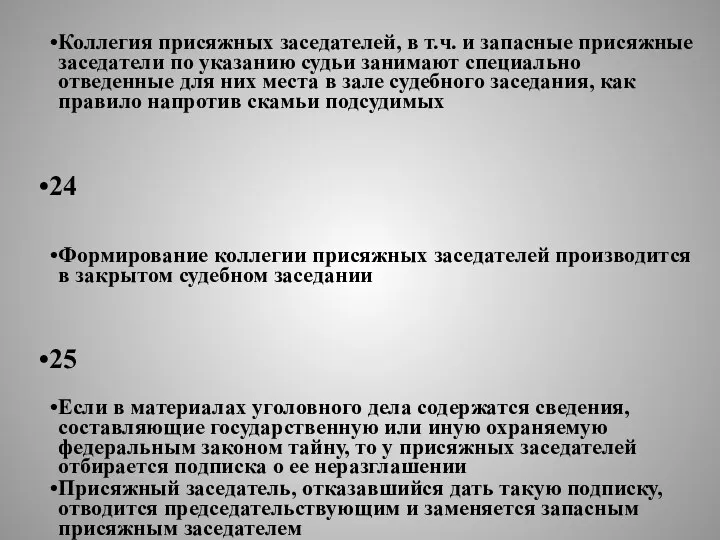 •Коллегия присяжных заседателей, в т.ч. и запасные присяжные заседатели по указанию судьи занимают специально отведенные для них места в зале судебного заседания, как правило напротив скамьи подсудимых

•24

•Формирование коллегии присяжных заседателей производится в закрытом судебном заседании

•25

•Если в материалах уголовного дела содержатся сведения, составляющие государственную или иную охраняемую федеральным законом тайну, то у присяжных заседателей отбирается подписка о ее неразглашении
•Присяжный заседатель, отказавшийся дать такую подписку, отводится председательствующим и заменяется запасным присяжным заседателем